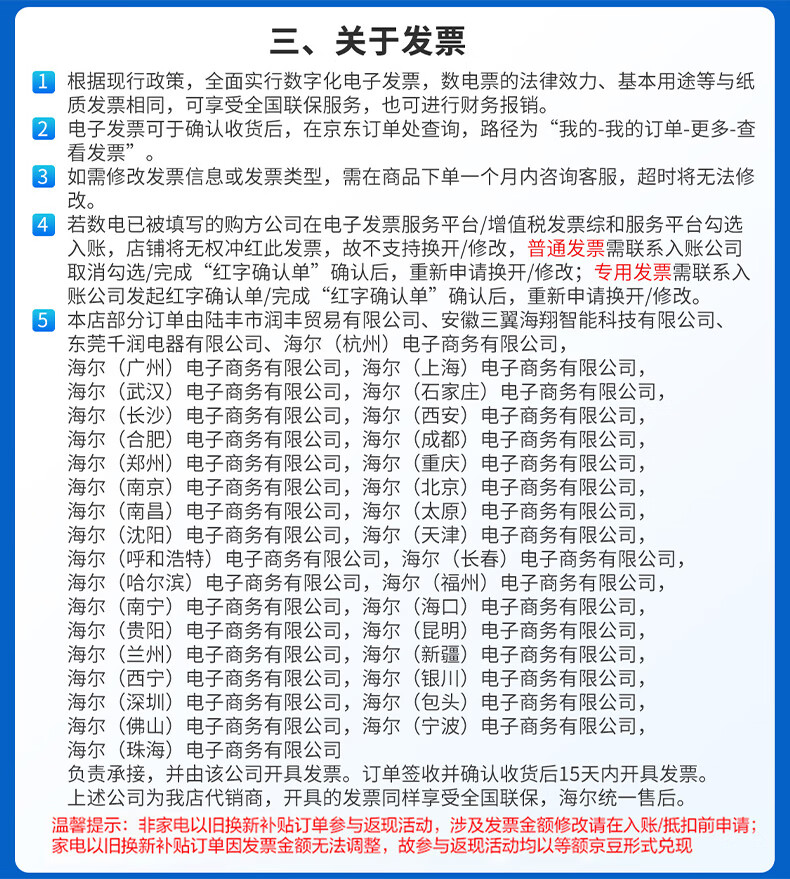 三、关于发票

1 根据现行政策，全面实行数字化电子发票，数电票的法律效力、基本用途等与纸质发票相同，可享受全国联保服务，也可进行财务报销。

2 电子发票可于确认收货后，在京东订单处查询，路径为“我的-我的订单-更多-查看发票”。

3 如需修改发票信息或发票类型，需在商品下单一个月内咨询客服，超时将无法修改。

4 若数电已被填写的购方公司在电子发票服务平台/增值税发票综和服务平台勾选入账，店铺将无权冲红此发票，故不支持换开/修改，普通发票需联系入账公司取消勾选/完成“红字确认单”确认后，重新申请换开/修改；专用发票需联系入账公司发起红字确认单/完成“红字确认单”确认后，重新申请换开/修改。

5 本店部分订单由陆丰市润丰贸易有限公司、安徽三翼海翔智能科技有限公司、东莞千润电器有限公司、海尔（杭州）电子商务有限公司，
海尔（广州）电子商务有限公司，海尔（上海）电子商务有限公司，
海尔（武汉）电子商务有限公司，海尔（石家庄）电子商务有限公司，
海尔（长沙）电子商务有限公司，海尔（西安）电子商务有限公司，
海尔（合肥）电子商务有限公司，海尔（成都）电子商务有限公司，
海尔（郑州）电子商务有限公司，海尔（重庆）电子商务有限公司，
海尔（南京）电子商务有限公司，海尔（北京）电子商务有限公司，
海尔（南昌）电子商务有限公司，海尔（太原）电子商务有限公司，
海尔（沈阳）电子商务有限公司，海尔（天津）电子商务有限公司，
海尔（呼和浩特）电子商务有限公司，海尔（长春）电子商务有限公司，
海尔（哈尔滨）电子商务有限公司，海尔（福州）电子商务有限公司，
海尔（南宁）电子商务有限公司，海尔（海口）电子商务有限公司，
海尔（贵阳）电子商务有限公司，海尔（昆明）电子商务有限公司，
海尔（兰州）电子商务有限公司，海尔（新疆）电子商务有限公司，
海尔（西宁）电子商务有限公司，海尔（银川）电子商务有限公司，
海尔（深圳）电子商务有限公司，海尔（包头）电子商务有限公司，
海尔（佛山）电子商务有限公司，海尔（宁波）电子商务有限公司，
海尔（珠海）电子商务有限公司
负责承接，并由该公司开具发票。订单签收并确认收货后15天内开具发票。
上述公司为我店代销商，开具的发票同样享受全国联保，海尔统一售后。

温馨提示：非家电以旧换新补贴订单参与返现活动，涉及发票金额修改请在入账/抵扣前申请；家电以旧换新补贴订单因发票金额无法调整，故参与返现活动均以等额京豆形式兑现